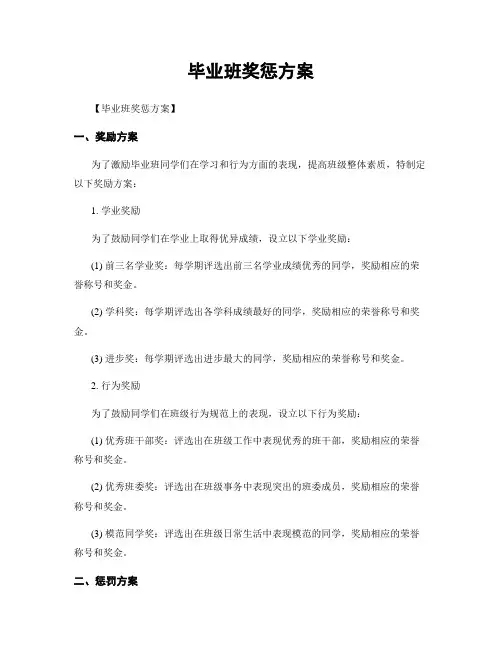 毕业班奖惩方案

【毕业班奖惩方案】

一、奖励方案

为了激励毕业班同学们在学习和行为方面的表现，提高班级整体素质，特制定以下奖励方案：

1. 学业奖励

为了鼓励同学们在学业上取得优异成绩，设立以下学业奖励：

(1) 前三名学业奖：每学期评选出前三名学业成绩优秀的同学，奖励相应的荣誉称号和奖金。

(2) 学科奖：每学期评选出各学科成绩最好的同学，奖励相应的荣誉称号和奖金。

(3) 进步奖：每学期评选出进步最大的同学，奖励相应的荣誉称号和奖金。

2. 行为奖励

为了鼓励同学们在班级行为规范上的表现，设立以下行为奖励：

(1) 优秀班干部奖：评选出在班级工作中表现优秀的班干部，奖励相应的荣誉称号和奖金。

(2) 优秀班委奖：评选出在班级事务中表现突出的班委成员，奖励相应的荣誉称号和奖金。

(3) 模范同学奖：评选出在班级日常生活中表现模范的同学，奖励相应的荣誉称号和奖金。

二、惩罚方案